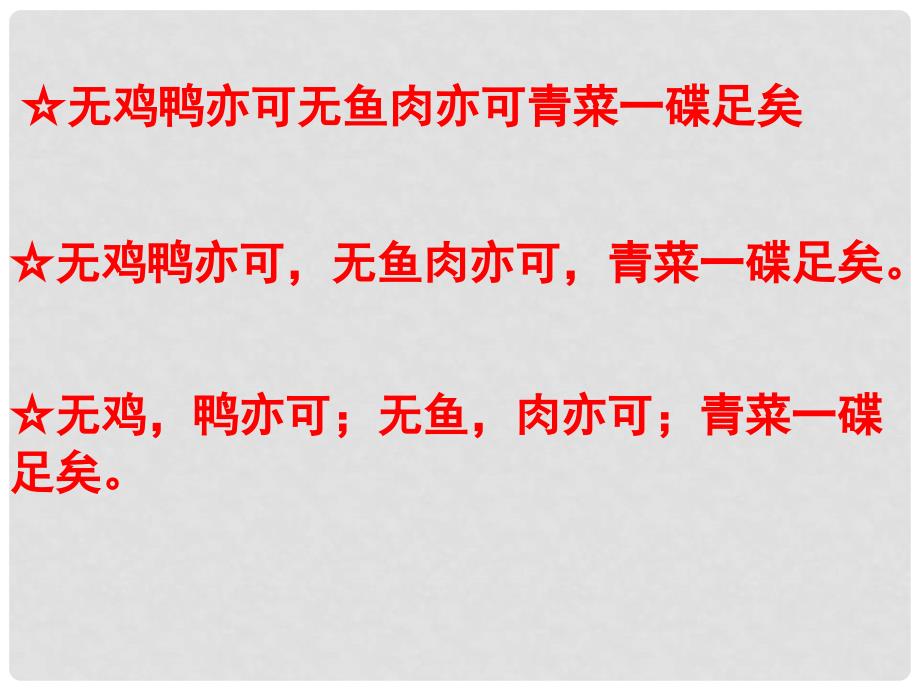 ☆无鸡鸭亦可无鱼肉亦可青菜一碟足矣

☆无鸡鸭亦可，无鱼肉亦可，青菜一碟足矣。

☆无鸡，鸭亦可；无鱼，肉亦可；青菜一碟足矣。